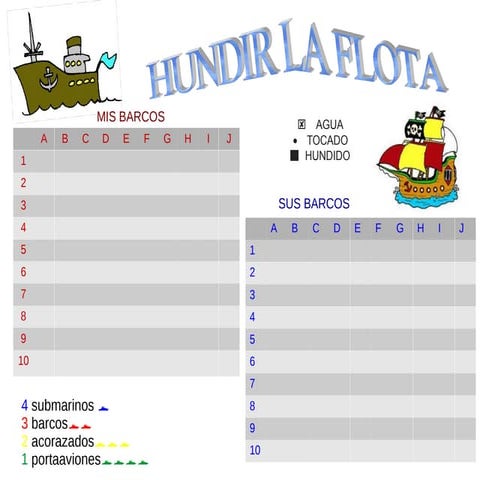 HUNDIR LA FLOTA

MIS BARCOS

| | A | B | C | D | E | F | G | H | I | J |
|---|---|---|---|---|---|---|---|---|---|---|
| 1 | | | | | | | | | | |
| 2 | | | | | | | | | | |
| 3 | | | | | | | | | | |
| 4 | | | | | | | | | | |
| 5 | | | | | | | | | | |
| 6 | | | | | | | | | | |
| 7 | | | | | | | | | | |
| 8 | | | | | | | | | | |
| 9 | | | | | | | | | | |
| 10 | | | | | | | | | | |

AGUA
TOCADO
HUNDIDO

SUS BARCOS

| | A | B | C | D | E | F | G | H | I | J |
|---|---|---|---|---|---|---|---|---|---|---|
| 1 | | | | | | | | | | |
| 2 | | | | | | | | | | |
| 3 | | | | | | | | | | |
| 4 | | | | | | | | | | |
| 5 | | | | | | | | | | |
| 6 | | | | | | | | | | |
| 7 | | | | | | | | | | |
| 8 | | | | | | | | | | |
| 9 | | | | | | | | | | |
| 10 | | | | | | | | | | |

4 submarinos
3 barcos
2 acorazados
1 portaaviones